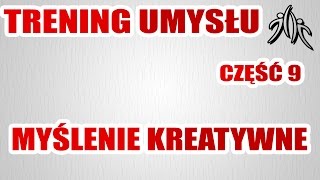 TRENING UMYSŁU

CZĘŚĆ 9

MYŚLENIE KREATYWNE